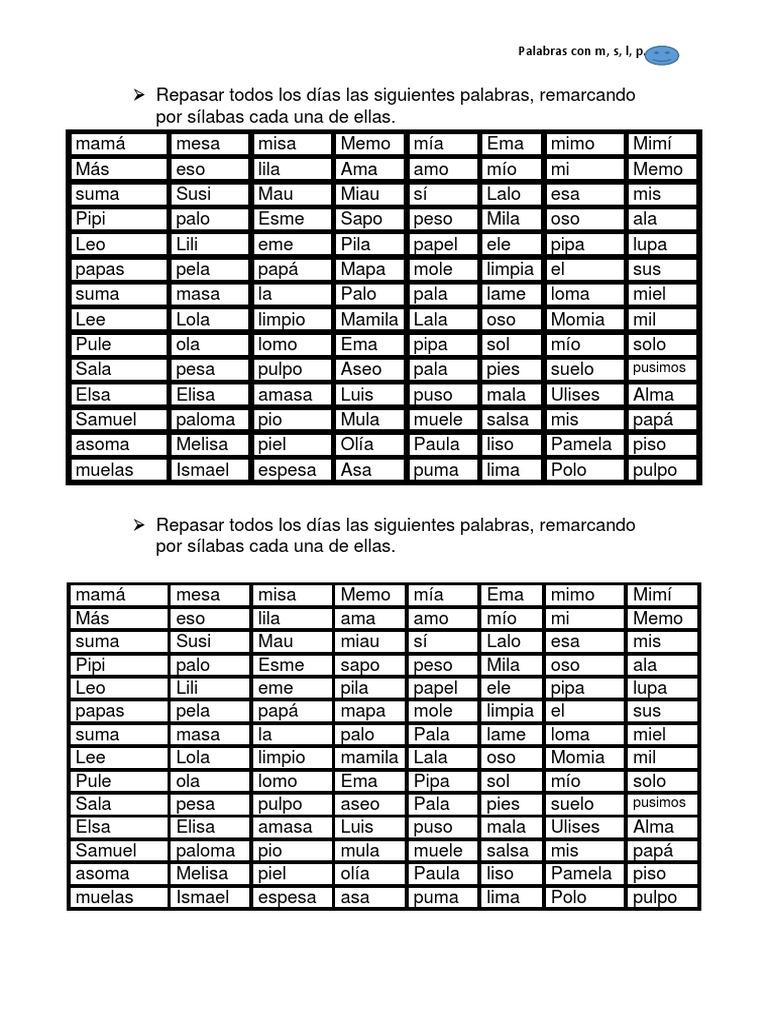 Palabras con m, s, l, p.

➢ Repasar todos los días las siguientes palabras, remarcando por sílabas cada una de ellas.

| mamá | mesa | misa | Memo | mía | Ema | mimo | Mimí |
|---|---|---|---|---|---|---|---|
| Más | eso | lila | Ama | amo | mío | mi | Memo |
| suma | Susi | Mau | Miau | sí | Lalo | esa | mis |
| Pipi | palo | Esme | Sapo | peso | Mila | oso | ala |
| Leo | Lili | eme | Pila | papel | ele | pipa | lupa |
| papas | pela | papá | Mapa | mole | limpia | el | sus |
| suma | masa | la | Palo | pala | lame | loma | miel |
| Lee | Lola | limpio | Mamila | Lala | oso | Momia | mil |
| Pule | ola | lomo | Ema | pipa | sol | mío | solo |
| Sala | pesa | pulpo | Aseo | pala | pies | suelo | pusimos |
| Elsa | Elisa | amasa | Luis | puso | mala | Ulises | Alma |
| Samuel | paloma | pio | Mula | muele | salsa | mis | papá |
| asoma | Melisa | piel | Olía | Paula | liso | Pamela | piso |
| muelas | Ismael | espesa | Asa | puma | lima | Polo | pulpo |

➢ Repasar todos los días las siguientes palabras, remarcando por sílabas cada una de ellas.

| mamá | mesa | misa | Memo | mía | Ema | mimo | Mimí |
|---|---|---|---|---|---|---|---|
| Más | eso | lila | ama | amo | mío | mi | Memo |
| suma | Susi | Mau | miau | sí | Lalo | esa | mis |
| Pipi | palo | Esme | sapo | peso | Mila | oso | ala |
| Leo | Lili | eme | pila | papel | ele | pipa | lupa |
| papas | pela | papá | mapa | mole | limpia | el | sus |
| suma | masa | la | palo | Pala | lame | loma | miel |
| Lee | Lola | limpio | mamila | Lala | oso | Momia | mil |
| Pule | ola | lomo | Ema | Pipa | sol | mío | solo |
| Sala | pesa | pulpo | aseo | Pala | pies | suelo | pusimos |
| Elsa | Elisa | amasa | Luis | puso | mala | Ulises | Alma |
| Samuel | paloma | pio | mula | muele | salsa | mis | papá |
| asoma | Melisa | piel | olía | Paula | liso | Pamela | piso |
| muelas | Ismael | espesa | asa | puma | lima | Polo | pulpo |